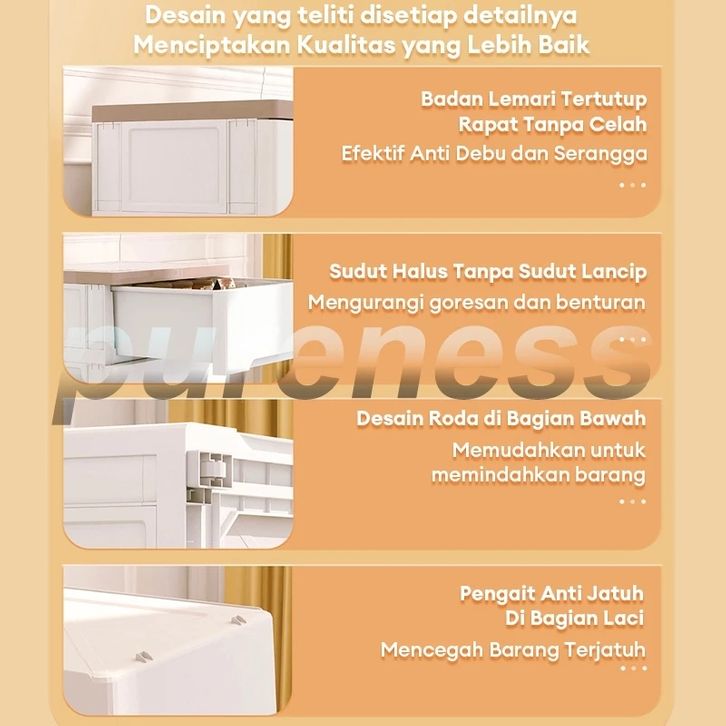 Desain yang teliti disetiap detailnya
Menciptakan Kualitas yang Lebih Baik

Badan Lemari Tertutup Rapat Tanpa Celah
Efektif Anti Debu dan Serangga
...

Sudut Halus Tanpa Sudut Lancip
Mengurangi goresan dan benturan
...

pureness

Desain Roda di Bagian Bawah
Memudahkan untuk memindahkan barang
...

Pengait Anti Jatuh Di Bagian Laci
Mencegah Barang Terjatuh
...